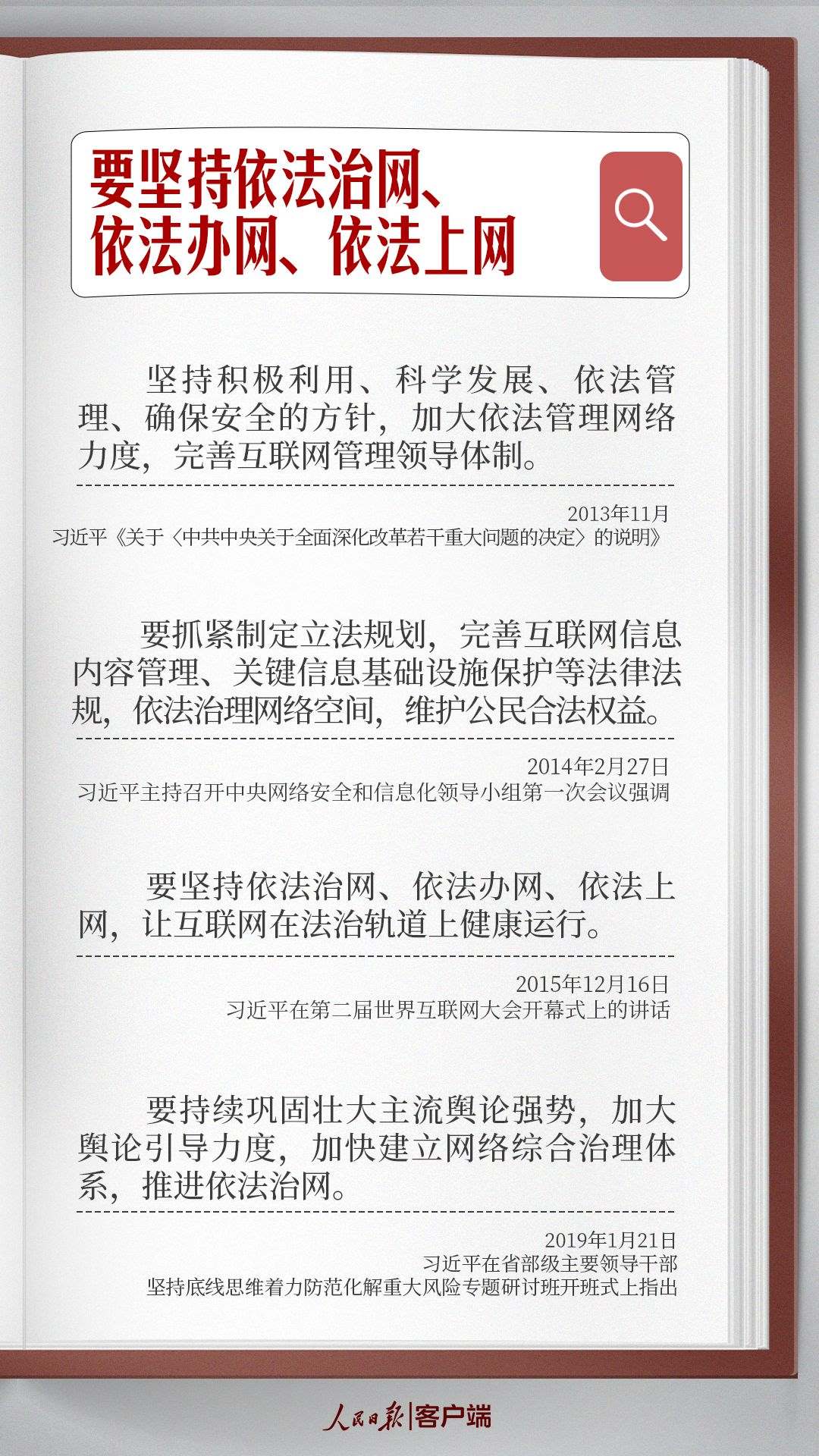 要坚持依法治网、
依法办网、依法上网

坚持积极利用、科学发展、依法管理、确保安全的方针，加大依法管理网络力度，完善互联网管理领导体制。

2013年11月
习近平《关于〈中共中央关于全面深化改革若干重大问题的决定〉的说明》

要抓紧制定立法规划，完善互联网信息内容管理、关键信息基础设施保护等法律法规，依法治理网络空间，维护公民合法权益。

2014年2月27日
习近平主持召开中央网络安全和信息化领导小组第一次会议强调

要坚持依法治网、依法办网、依法上网，让互联网在法治轨道上健康运行。

2015年12月16日
习近平在第二届世界互联网大会开幕式上的讲话

要持续巩固壮大主流舆论强势，加大舆论引导力度，加快建立网络综合治理体系，推进依法治网。

2019年1月21日
习近平在省部级主要领导干部
坚持底线思维着力防范化解重大风险专题研讨班开班式上指出

人民日报|客户端